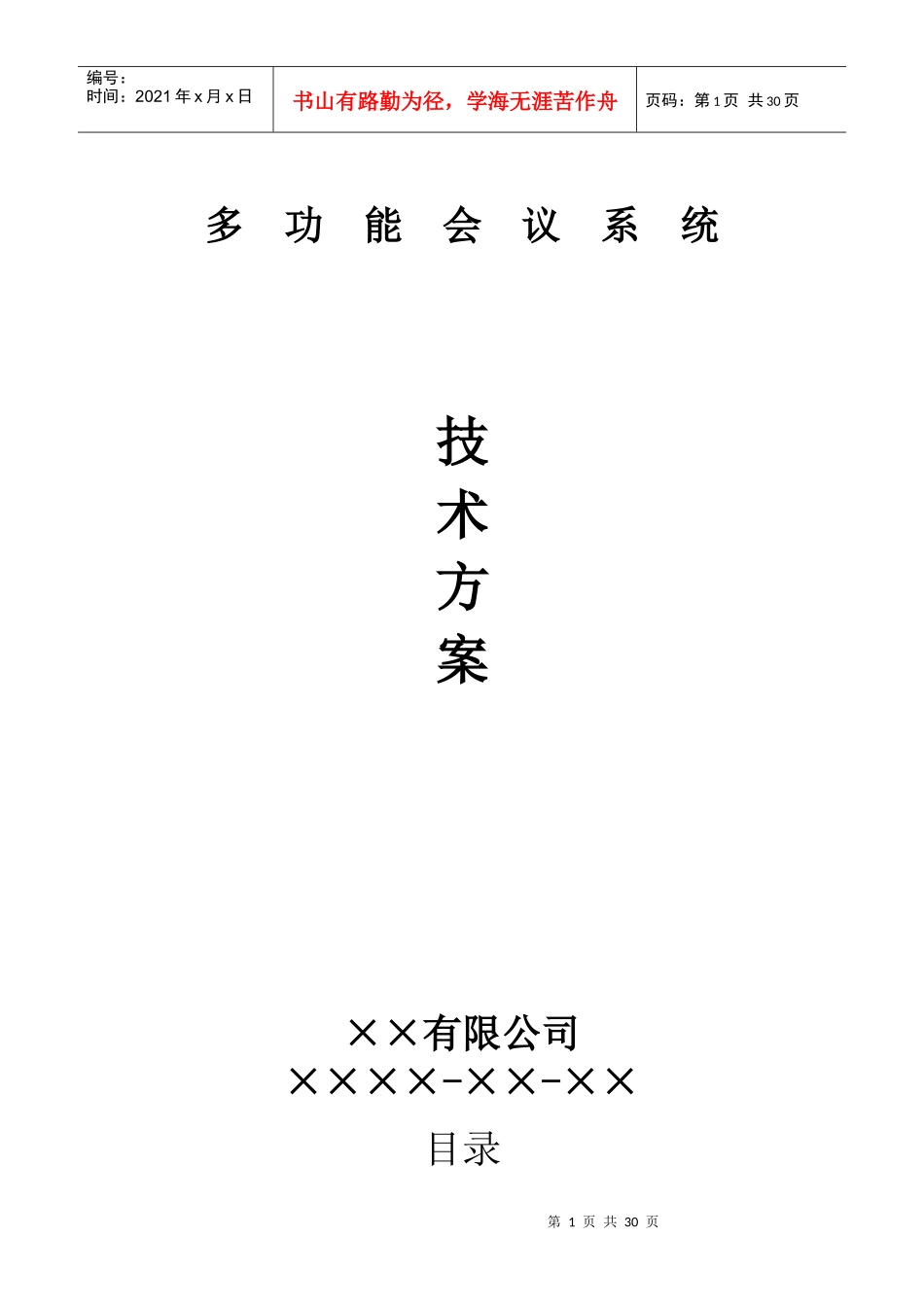 编号：
时间：2021 年 x 月 x 日

书山有路勤为径，学海无涯苦作舟

页码：第 1 页 共 30 页

多 功 能 会 议 系 统

技
术
方
案

××有限公司
××××-××-××

目录

第 1 页 共 30 页